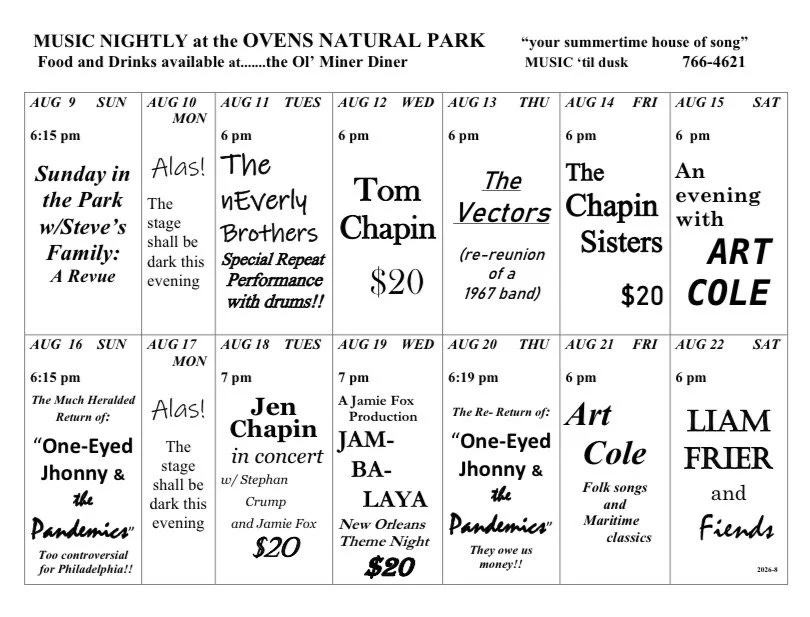 MUSIC NIGHTLY at the OVENS NATURAL PARK "your summertime house of song"

Food and Drinks available at.......the Ol' Miner Diner MUSIC 'til dusk 766-4621

| AUG 9 SUN | AUG 10 MON | AUG 11 TUES | AUG 12 WED | AUG 13 THU | AUG 14 FRI | AUG 15 SAT |
|---|---|---|---|---|---|---|
| 6:15 pm Sunday in the Park w/Steve's Family: A Revue | Alas! The stage shall be dark this evening | 6 pm The nEverly Brothers Special Repeat Performance with drums!! | 6 pm Tom Chapin $20 | 6 pm The Vectors (re-reunion of a 1967 band) | 6 pm The Chapin Sisters $20 | 6 pm An evening with ART COLE |
| AUG 16 SUN | AUG 17 MON | AUG 18 TUES | AUG 19 WED | AUG 20 THU | AUG 21 FRI | AUG 22 SAT |
| 6:15 pm The Much Heralded Return of: "One-Eyed Jhonny & the Pandemics" Too controversial for Philadelphia!! | Alas! The stage shall be dark this evening | 7 pm Jen Chapin in concert w/ Stephan Crump and Jamie Fox $20 | 7 pm A Jamie Fox Production JAM-BA-LAYA New Orleans Theme Night $20 | 6:19 pm The Re- Return of: "One-Eyed Jhonny & the Pandemics" They owe us money!! | 6 pm Art Cole Folk songs and Maritime classics | 6 pm LIAM FRIER and Fiends 2026-8 |